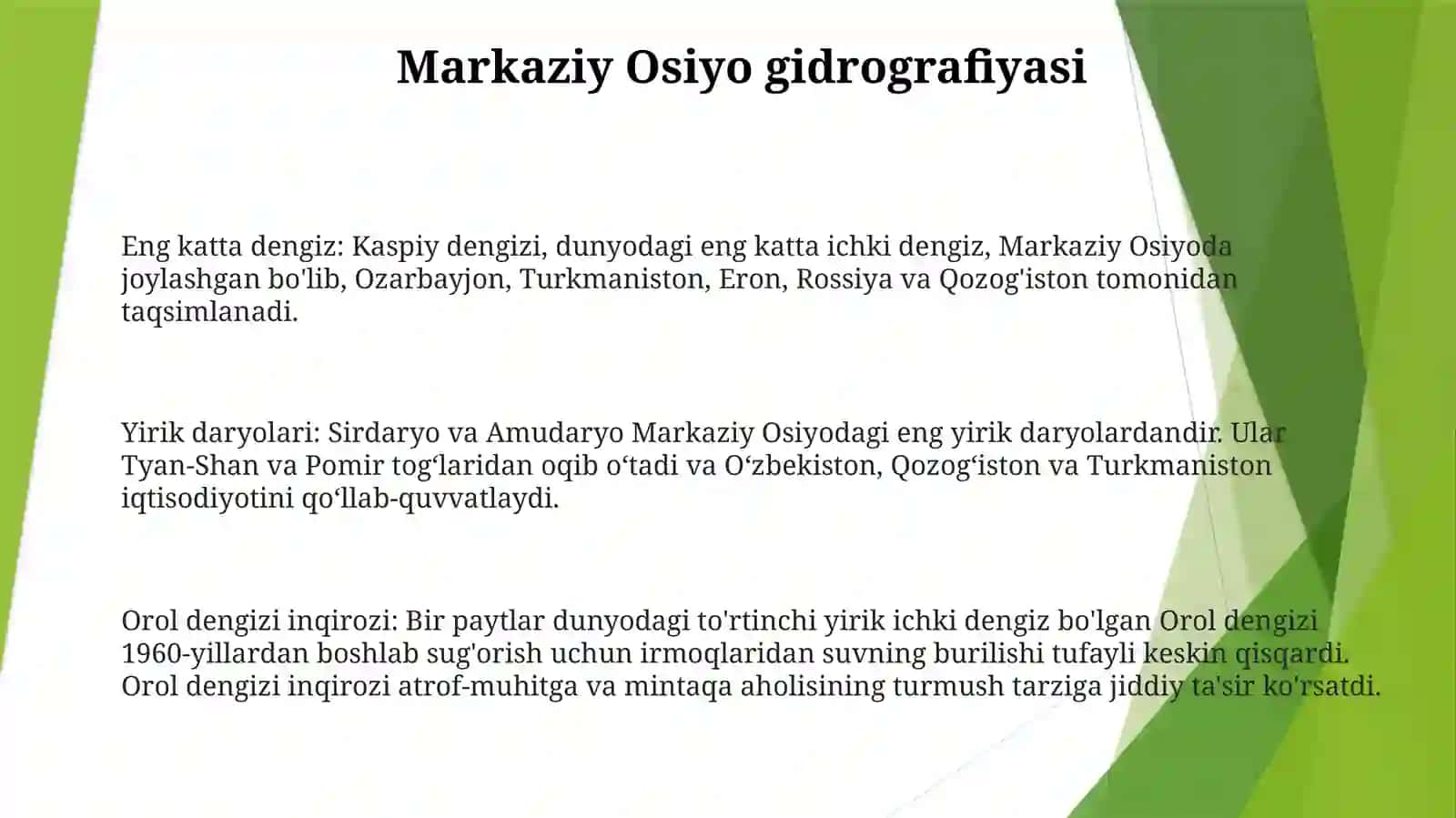 Markaziy Osiyo gidrografiyasi

Eng katta dengiz: Kaspiy dengizi, dunyodagi eng katta ichki dengiz, Markaziy Osiyoda joylashgan bo'lib, Ozarbayjon, Turkmaniston, Eron, Rossiya va Qozog'iston tomonidan taqsimlanadi.

Yirik daryolari: Sirdaryo va Amudaryo Markaziy Osiyodagi eng yirik daryolardandir. Ular Tyan-Shan va Pomir tog‘laridan oqib o‘tadi va O‘zbekiston, Qozog‘iston va Turkmaniston iqtisodiyotini qo‘llab-quvvatlaydi.

Orol dengizi inqirozi: Bir paytlar dunyodagi to'rtinchi yirik ichki dengiz bo'lgan Orol dengizi 1960-yillardan boshlab sug'orish uchun irmoqlaridan suvning burilishi tufayli keskin qisqardi. Orol dengizi inqirozi atrof-muhitga va mintaqa aholisining turmush tarziga jiddiy ta'sir ko'rsatdi.